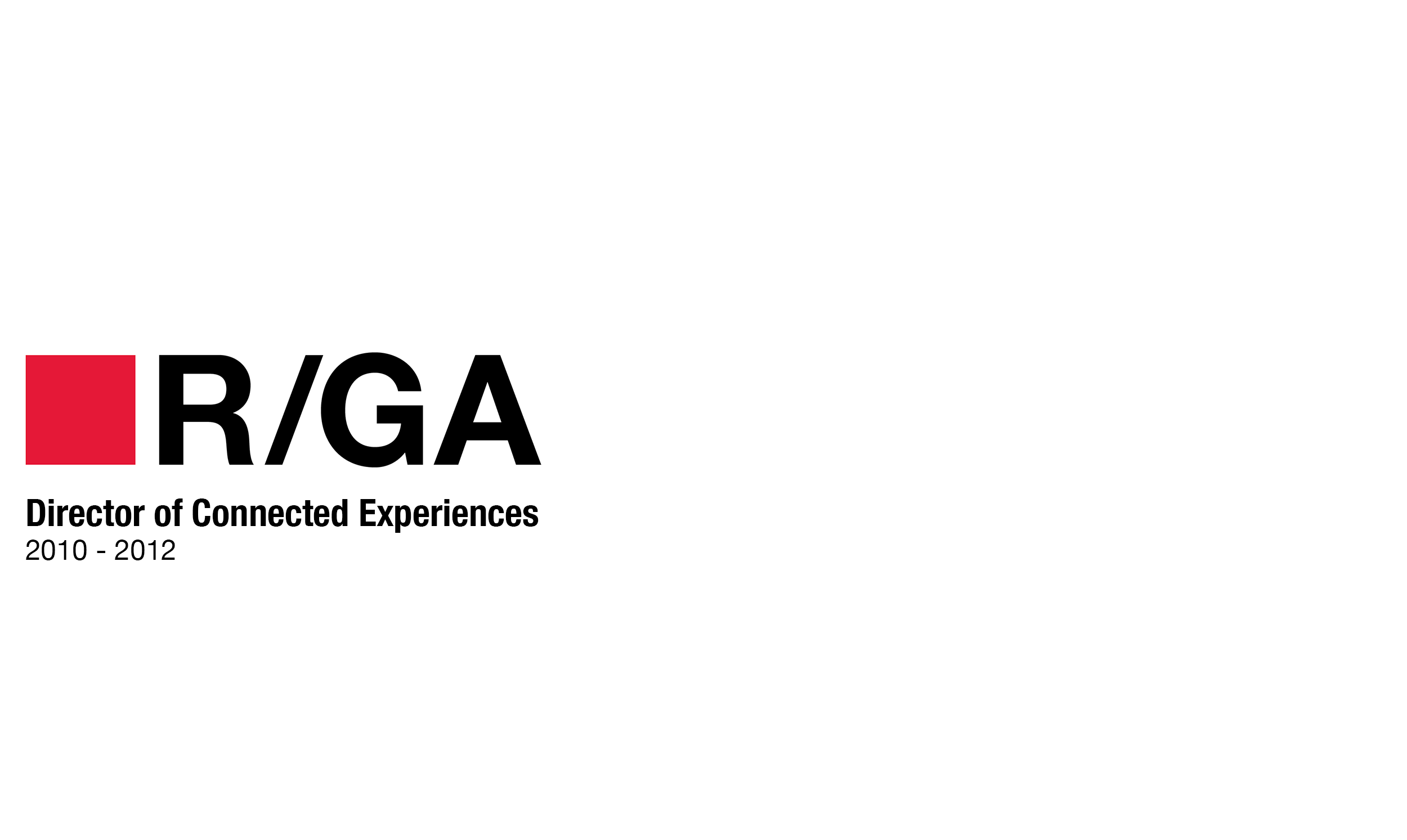 R/GA

Director of Connected Experiences
2010 - 2012